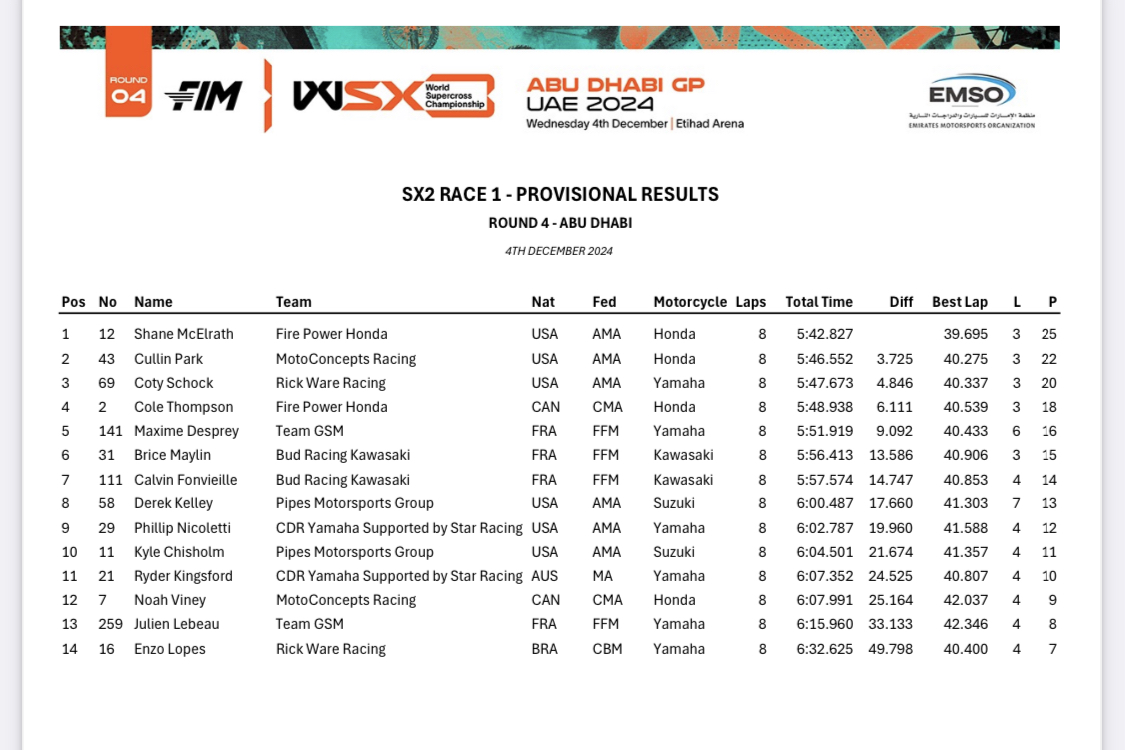 ROUND 04 FIM WSX World Supercross Championship ABU DHABI GP UAE 2024 Wednesday 4th December | Etihad Arena

EMSO
منظمة الإمارات للسيارات والدراجات النارية
EMIRATES MOTORSPORTS ORGANIZATION

SX2 RACE 1 - PROVISIONAL RESULTS

ROUND 4 - ABU DHABI

4TH DECEMBER 2024

| Pos | No | Name | Team | Nat | Fed | Motorcycle | Laps | Total Time | Diff | Best Lap | L | P |
|---|---|---|---|---|---|---|---|---|---|---|---|---|
| 1 | 12 | Shane McElrath | Fire Power Honda | USA | AMA | Honda | 8 | 5:42.827 | | 39.695 | 3 | 25 |
| 2 | 43 | Cullin Park | MotoConcepts Racing | USA | AMA | Honda | 8 | 5:46.552 | 3.725 | 40.275 | 3 | 22 |
| 3 | 69 | Coty Schock | Rick Ware Racing | USA | AMA | Yamaha | 8 | 5:47.673 | 4.846 | 40.337 | 3 | 20 |
| 4 | 2 | Cole Thompson | Fire Power Honda | CAN | CMA | Honda | 8 | 5:48.938 | 6.111 | 40.539 | 3 | 18 |
| 5 | 141 | Maxime Desprey | Team GSM | FRA | FFM | Yamaha | 8 | 5:51.919 | 9.092 | 40.433 | 6 | 16 |
| 6 | 31 | Brice Maylin | Bud Racing Kawasaki | FRA | FFM | Kawasaki | 8 | 5:56.413 | 13.586 | 40.906 | 3 | 15 |
| 7 | 111 | Calvin Fonvieille | Bud Racing Kawasaki | FRA | FFM | Kawasaki | 8 | 5:57.574 | 14.747 | 40.853 | 4 | 14 |
| 8 | 58 | Derek Kelley | Pipes Motorsports Group | USA | AMA | Suzuki | 8 | 6:00.487 | 17.660 | 41.303 | 7 | 13 |
| 9 | 29 | Phillip Nicoletti | CDR Yamaha Supported by Star Racing | USA | AMA | Yamaha | 8 | 6:02.787 | 19.960 | 41.588 | 4 | 12 |
| 10 | 11 | Kyle Chisholm | Pipes Motorsports Group | USA | AMA | Suzuki | 8 | 6:04.501 | 21.674 | 41.357 | 4 | 11 |
| 11 | 21 | Ryder Kingsford | CDR Yamaha Supported by Star Racing | AUS | MA | Yamaha | 8 | 6:07.352 | 24.525 | 40.807 | 4 | 10 |
| 12 | 7 | Noah Viney | MotoConcepts Racing | CAN | CMA | Honda | 8 | 6:07.991 | 25.164 | 42.037 | 4 | 9 |
| 13 | 259 | Julien Lebeau | Team GSM | FRA | FFM | Yamaha | 8 | 6:15.960 | 33.133 | 42.346 | 4 | 8 |
| 14 | 16 | Enzo Lopes | Rick Ware Racing | BRA | CBM | Yamaha | 8 | 6:32.625 | 49.798 | 40.400 | 4 | 7 |